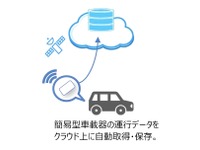 簡易型車載器の運行データを
クラウド上に自動取得・保存。